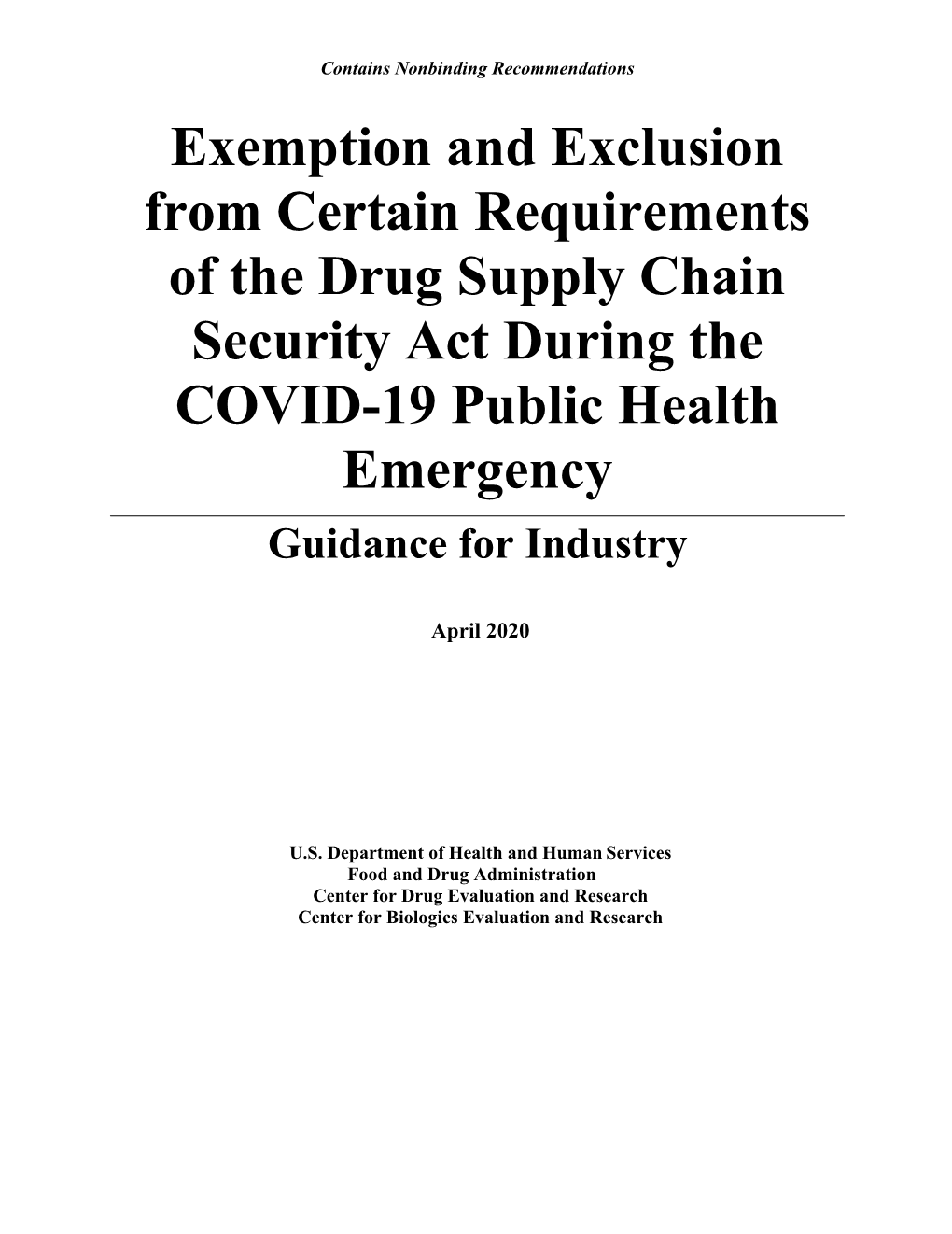 Contains Nonbinding Recommendations

Exemption and Exclusion from Certain Requirements of the Drug Supply Chain Security Act During the COVID-19 Public Health Emergency

Guidance for Industry

April 2020

U.S. Department of Health and Human Services
Food and Drug Administration
Center for Drug Evaluation and Research
Center for Biologics Evaluation and Research